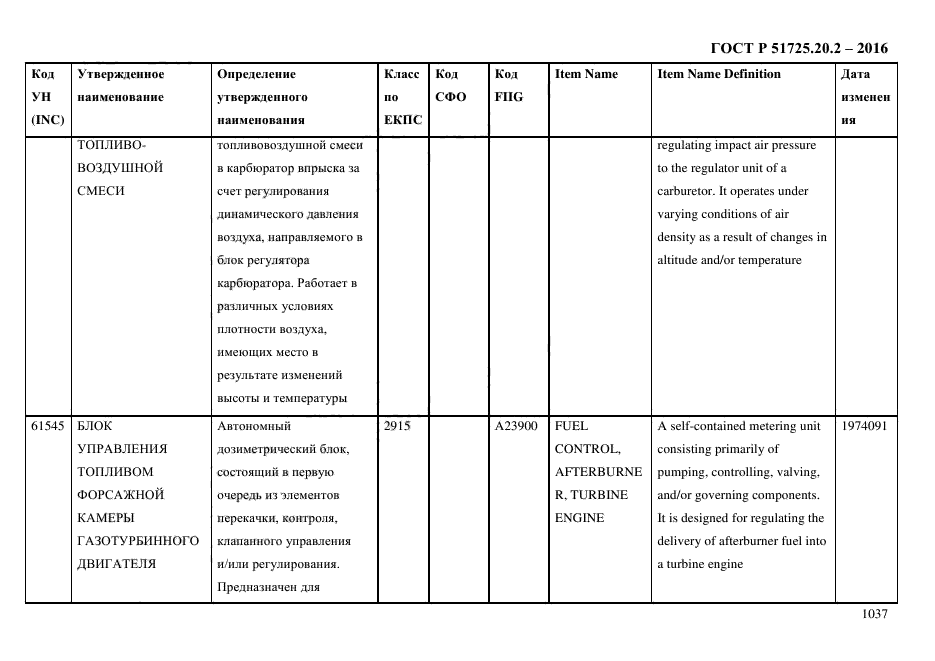 ГОСТ Р 51725.20.2 – 2016

| Код УН (INC) | Утвержденное наименование | Определение утвержденного наименования | Класс по ЕКПС | Код СФО | Код FIIG | Item Name | Item Name Definition | Дата изменения |
|---|---|---|---|---|---|---|---|---|
| | ТОПЛИВО-ВОЗДУШНОЙ СМЕСИ | топливовоздушной смеси в карбюратор впрыска за счет регулирования динамического давления воздуха, направляемого в блок регулятора карбюратора. Работает в различных условиях плотности воздуха, имеющих место в результате изменений высоты и температуры | | | | | regulating impact air pressure to the regulator unit of a carburetor. It operates under varying conditions of air density as a result of changes in altitude and/or temperature | |
| 61545 | БЛОК УПРАВЛЕНИЯ ТОПЛИВОМ ФОРСАЖНОЙ КАМЕРЫ ГАЗОТУРБИННОГО ДВИГАТЕЛЯ | Автономный дозиметрический блок, состоящий в первую очередь из элементов перекачки, контроля, клапанного управления и/или регулирования. Предназначен для | 2915 | | A23900 | FUEL CONTROL, AFTERBURNER, TURBINE ENGINE | A self-contained metering unit consisting primarily of pumping, controlling, valving, and/or governing components. It is designed for regulating the delivery of afterburner fuel into a turbine engine | 1974091 |

1037